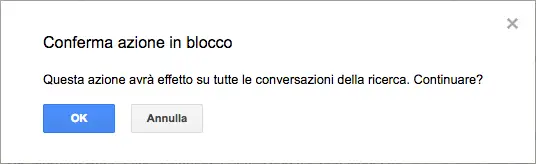 ×

Conferma azione in blocco

Questa azione avrà effetto su tutte le conversazioni della ricerca. Continuare?

OK

Annulla